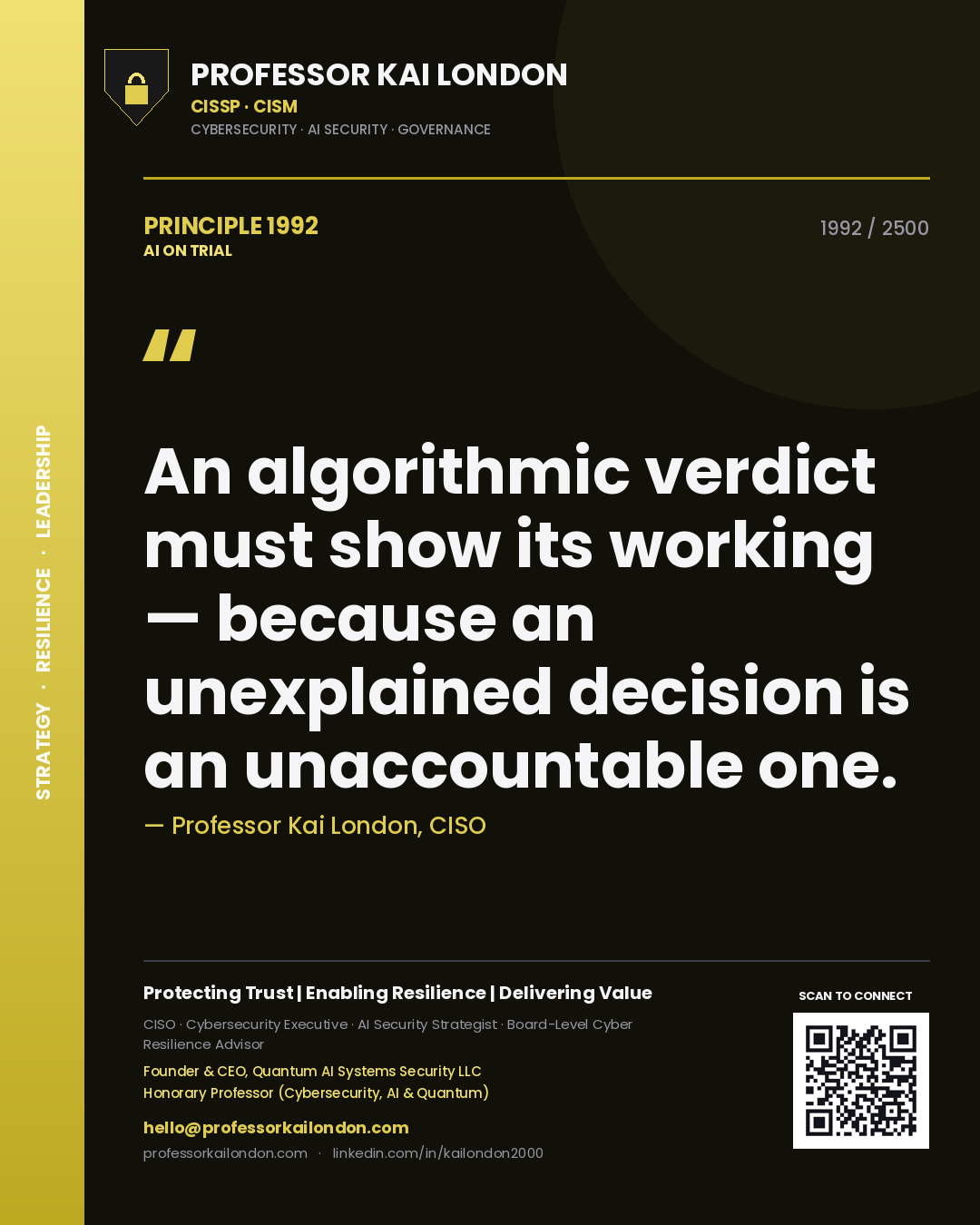 STRATEGY · RESILIENCE · LEADERSHIP

PROFESSOR KAI LONDON
CISSP · CISM
CYBERSECURITY · AI SECURITY · GOVERNANCE

PRINCIPLE 1992
AI ON TRIAL

1992 / 2500

"

An algorithmic verdict must show its working — because an unexplained decision is an unaccountable one.

— Professor Kai London, CISO

Protecting Trust | Enabling Resilience | Delivering Value

CISO · Cybersecurity Executive · AI Security Strategist · Board-Level Cyber Resilience Advisor

Founder & CEO, Quantum AI Systems Security LLC
Honorary Professor (Cybersecurity, AI & Quantum)

hello@professorkailondon.com
professorkailondon.com · linkedin.com/in/kailondon2000

SCAN TO CONNECT